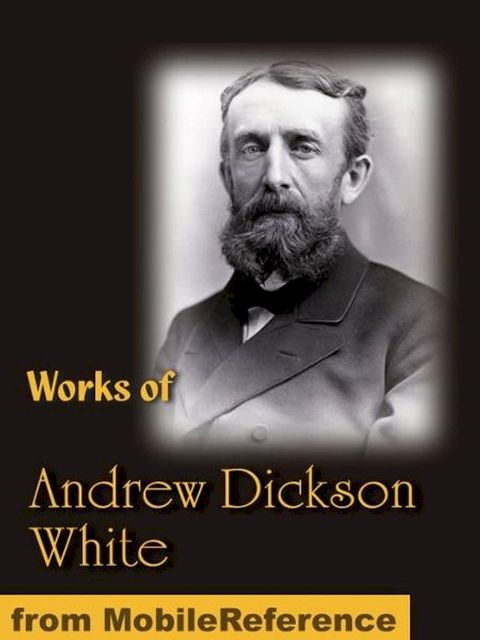 Works of

Andrew Dickson White

from MobileReference